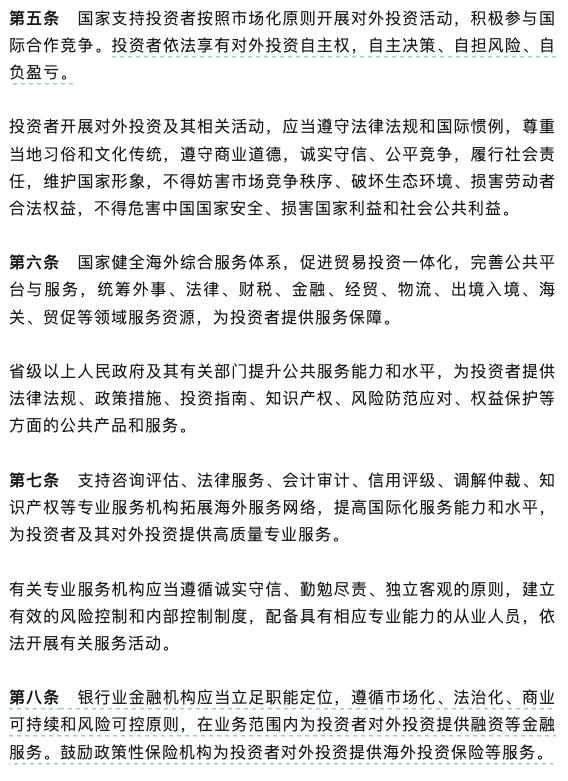 第五条　国家支持投资者按照市场化原则开展对外投资活动，积极参与国际合作竞争。投资者依法享有对外投资自主权，自主决策、自担风险、自负盈亏。

投资者开展对外投资及其相关活动，应当遵守法律法规和国际惯例，尊重当地习俗和文化传统，遵守商业道德，诚实守信、公平竞争，履行社会责任，维护国家形象，不得妨害市场竞争秩序、破坏生态环境、损害劳动者合法权益，不得危害中国国家安全、损害国家利益和社会公共利益。

第六条　国家健全海外综合服务体系，促进贸易投资一体化，完善公共平台与服务，统筹外事、法律、财税、金融、经贸、物流、出境入境、海关、贸促等领域服务资源，为投资者提供服务保障。

省级以上人民政府及其有关部门提升公共服务能力和水平，为投资者提供法律法规、政策措施、投资指南、知识产权、风险防范应对、权益保护等方面的公共产品和服务。

第七条　支持咨询评估、法律服务、会计审计、信用评级、调解仲裁、知识产权等专业服务机构拓展海外服务网络，提高国际化服务能力和水平，为投资者及其对外投资提供高质量专业服务。

有关专业服务机构应当遵循诚实守信、勤勉尽责、独立客观的原则，建立有效的风险控制和内部控制制度，配备具有相应专业能力的从业人员，依法开展有关服务活动。

第八条　银行业金融机构应当立足职能定位，遵循市场化、法治化、商业可持续和风险可控原则，在业务范围内为投资者对外投资提供融资等金融服务。鼓励政策性保险机构为投资者对外投资提供海外投资保险等服务。